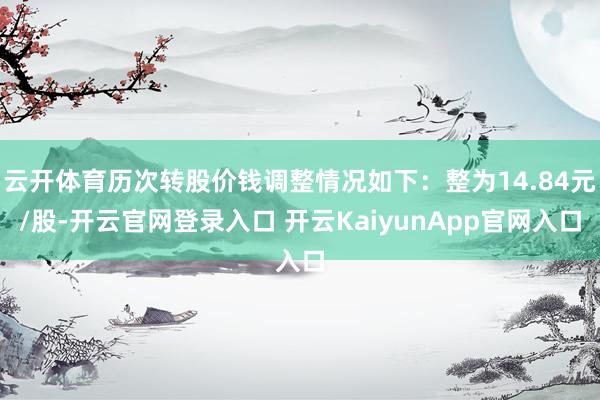 云开体育历次转股价钱调整情况如下：整为14.84元/股-开云官网登录入口 开云KaiyunApp官网入口入口